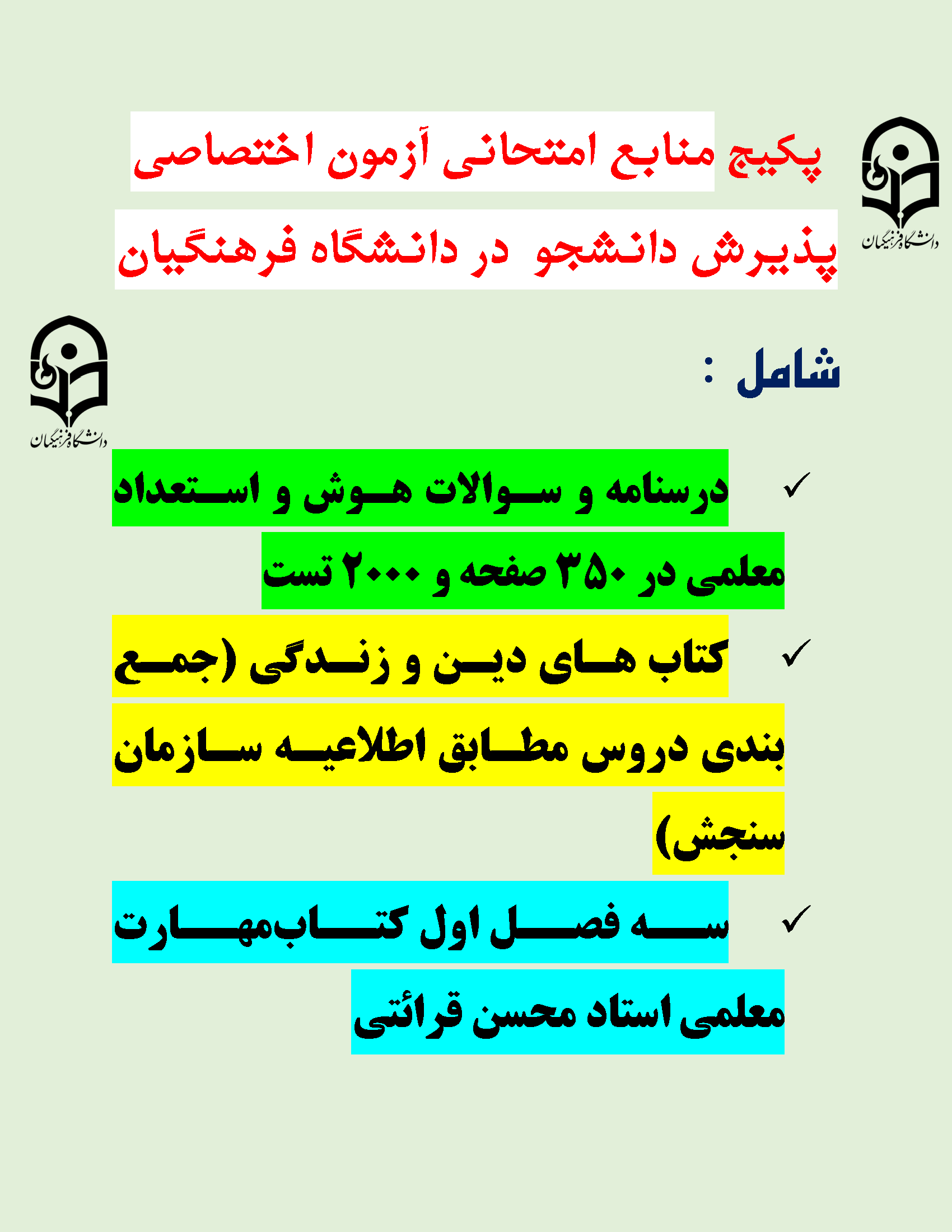 دانشگاه فرهنگیان

پکیج منابع امتحانی آزمون اختصاصی پذیرش دانشجو در دانشگاه فرهنگیان

دانشگاه فرهنگیان

شامل :

✓ درسنامه و سوالات هوش و استعداد معلمی در ۳۵۰ صفحه و ۲۰۰۰ تست

✓ کتاب های دین و زندگی (جمع بندی دروس مطابق اطلاعیه سازمان سنجش)

✓ سه فصل اول کتاب‌مهارت معلمی استاد محسن قرائتی